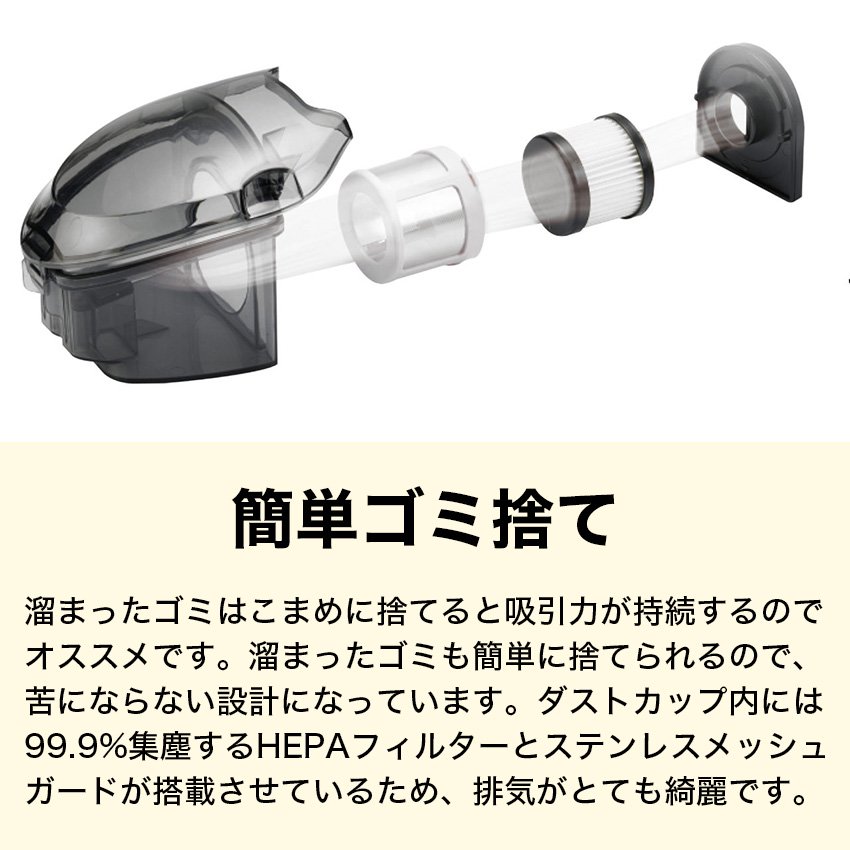 簡単ゴミ捨て

溜まったゴミはこまめに捨てると吸引力が持続するのでオススメです。溜まったゴミも簡単に捨てられるので、苦にならない設計になっています。ダストカップ内には99.9%集塵するHEPAフィルターとステンレスメッシュガードが搭載させているため、排気がとても綺麗です。